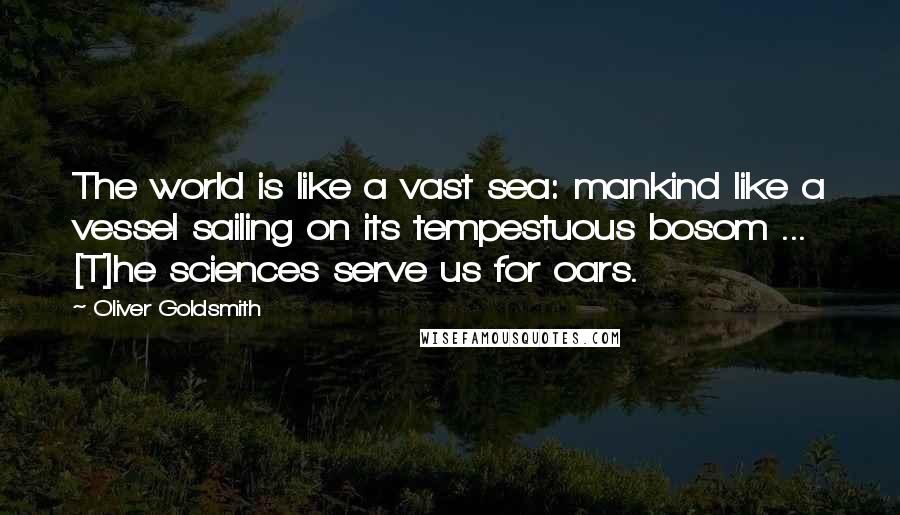 The world is like a vast sea: mankind like a vessel sailing on its tempestuous bosom ... [T]he sciences serve us for oars.

~ Oliver Goldsmith

WISEFAMOUSQUOTES.COM